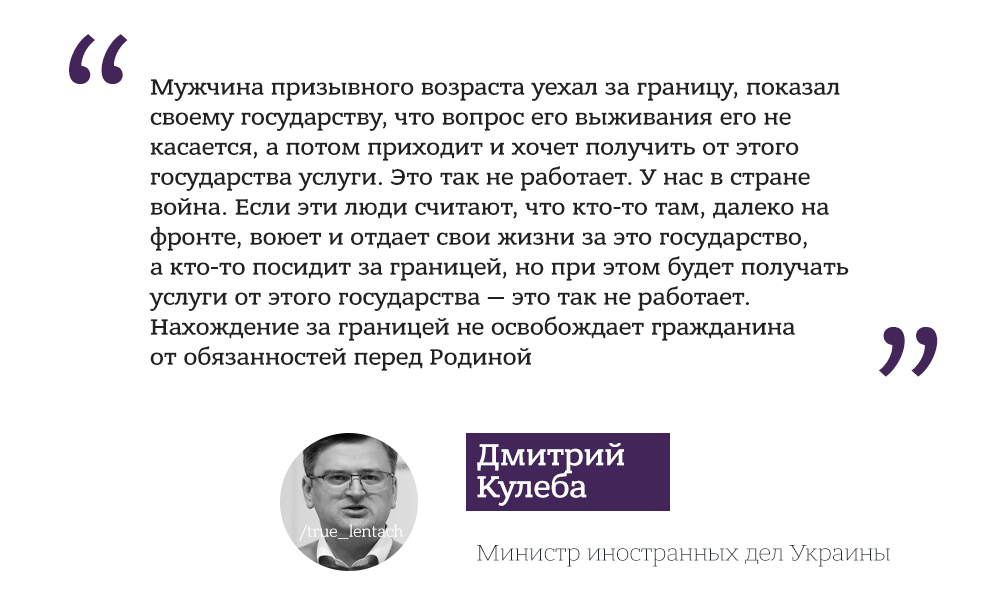 “

Мужчина призывного возраста уехал за границу, показал своему государству, что вопрос его выживания его не касается, а потом приходит и хочет получить от этого государства услуги. Это так не работает. У нас в стране война. Если эти люди считают, что кто-то там, далеко на фронте, воюет и отдает свои жизни за это государство, а кто-то посидит за границей, но при этом будет получать услуги от этого государства — это так не работает. Нахождение за границей не освобождает гражданина от обязанностей перед Родиной

”

/true_lentach

Дмитрий Кулеба

Министр иностранных дел Украины